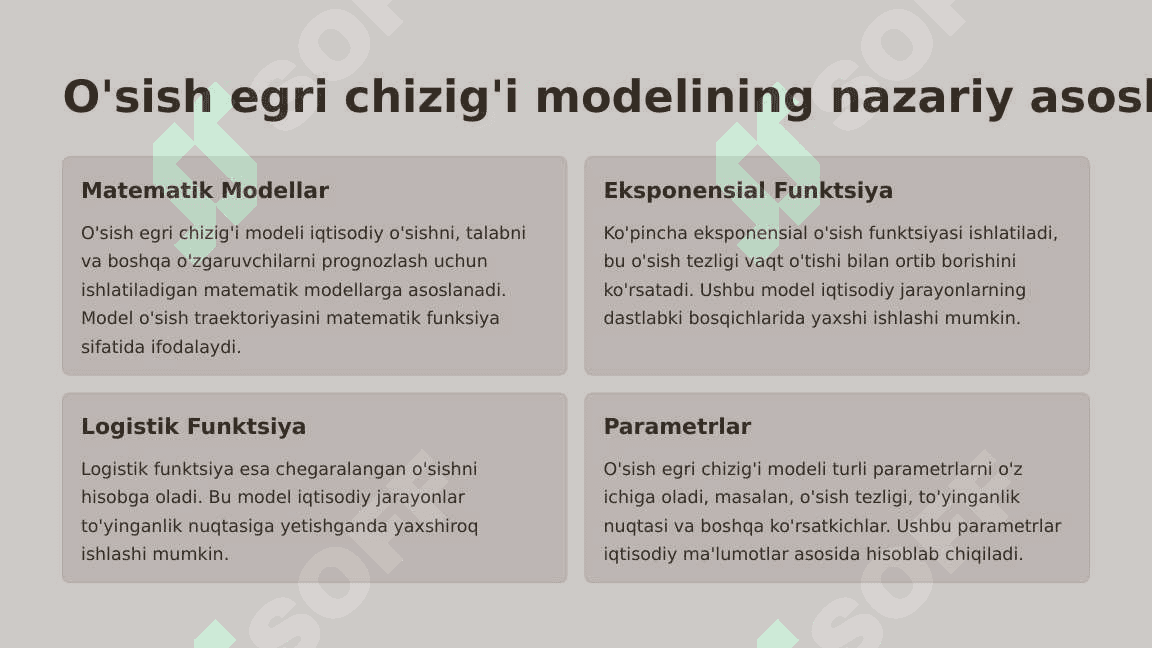 O'sish egri chizig'i modelining nazariy asosl

Matematik Modellar

O'sish egri chizig'i modeli iqtisodiy o'sishni, talabni va boshqa o'zgaruvchilarni prognozlash uchun ishlatiladigan matematik modellarga asoslanadi. Model o'sish traektoriyasini matematik funksiya sifatida ifodalaydi.

Eksponensial Funktsiya

Ko'pincha eksponensial o'sish funktsiyasi ishlatiladi, bu o'sish tezligi vaqt o'tishi bilan ortib borishini ko'rsatadi. Ushbu model iqtisodiy jarayonlarning dastlabki bosqichlarida yaxshi ishlashi mumkin.

Logistik Funktsiya

Logistik funktsiya esa chegaralangan o'sishni hisobga oladi. Bu model iqtisodiy jarayonlar to'yinganlik nuqtasiga yetishganda yaxshiroq ishlashi mumkin.

Parametrlar

O'sish egri chizig'i modeli turli parametrlarni o'z ichiga oladi, masalan, o'sish tezligi, to'yinganlik nuqtasi va boshqa ko'rsatkichlar. Ushbu parametrlar iqtisodiy ma'lumotlar asosida hisoblab chiqiladi.

SOFT SOFT SOFT SOFT